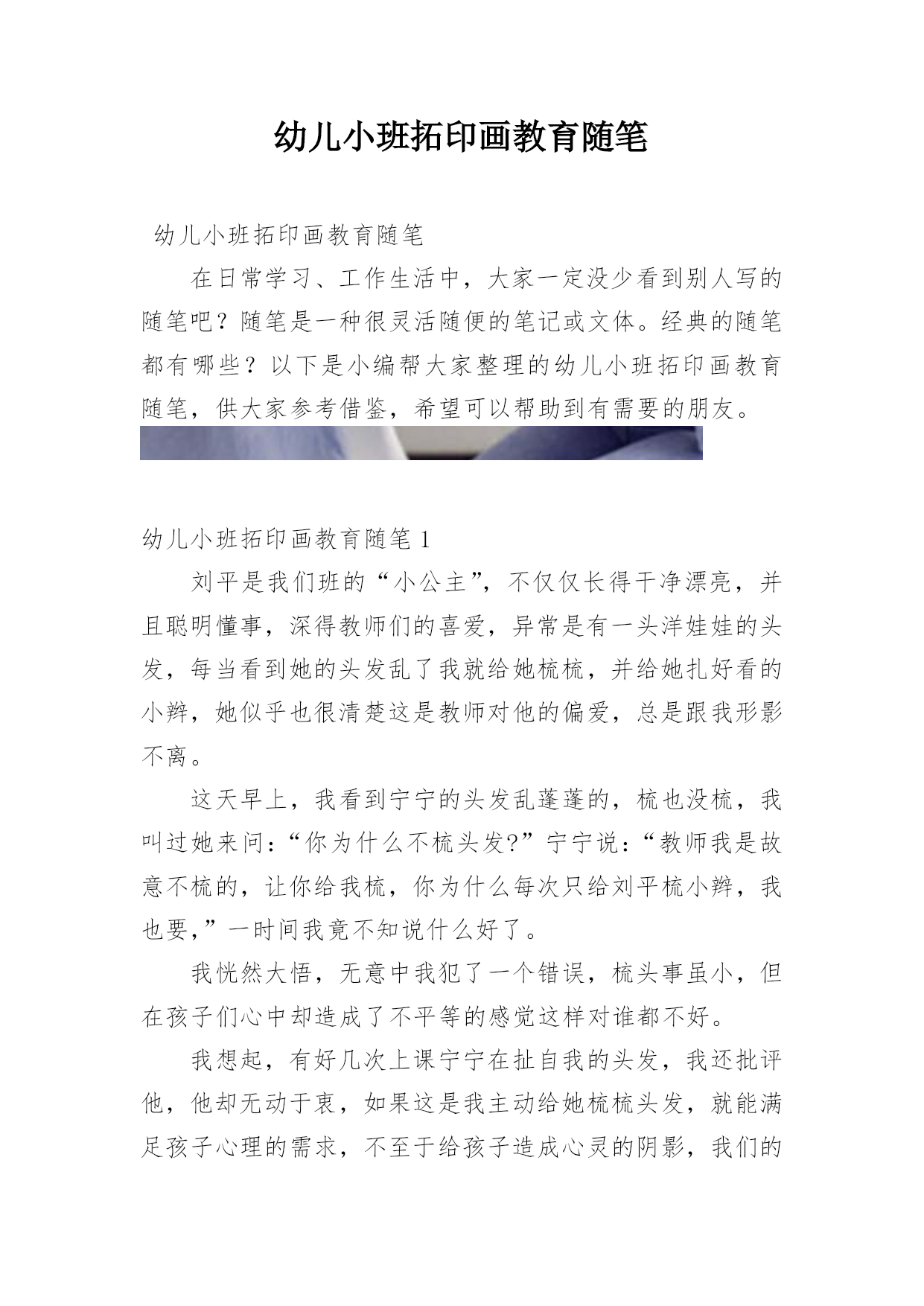 幼儿小班拓印画教育随笔

幼儿小班拓印画教育随笔

在日常学习、工作生活中，大家一定没少看到别人写的随笔吧？随笔是一种很灵活随便的笔记或文体。经典的随笔都有哪些？以下是小编帮大家整理的幼儿小班拓印画教育随笔，供大家参考借鉴，希望可以帮助到有需要的朋友。

幼儿小班拓印画教育随笔 1

刘平是我们班的“小公主”，不仅仅长得干净漂亮，并且聪明懂事，深得教师们的喜爱，异常是有一头洋娃娃的头发，每当看到她的头发乱了我就给她梳梳，并给她扎好看的小辫，她似乎也很清楚这是教师对他的偏爱，总是跟我形影不离。

这天早上，我看到宁宁的头发乱蓬蓬的，梳也没梳，我叫过她来问：“你为什么不梳头发?”宁宁说：“教师我是故意不梳的，让你给我梳，你为什么每次只给刘平梳小辫，我也要，”一时间我竟不知说什么好了。

我恍然大悟，无意中我犯了一个错误，梳头事虽小，但在孩子们心中却造成了不平等的感觉这样对谁都不好。

我想起，有好几次上课宁宁在扯自我的头发，我还批评他，他却无动于衷，如果这是我主动给她梳梳头发，就能满足孩子心理的需求，不至于给孩子造成心灵的阴影，我们的